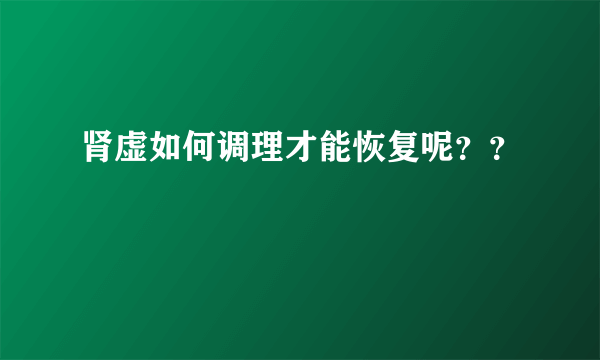 肾虚如何调理才能恢复呢？？